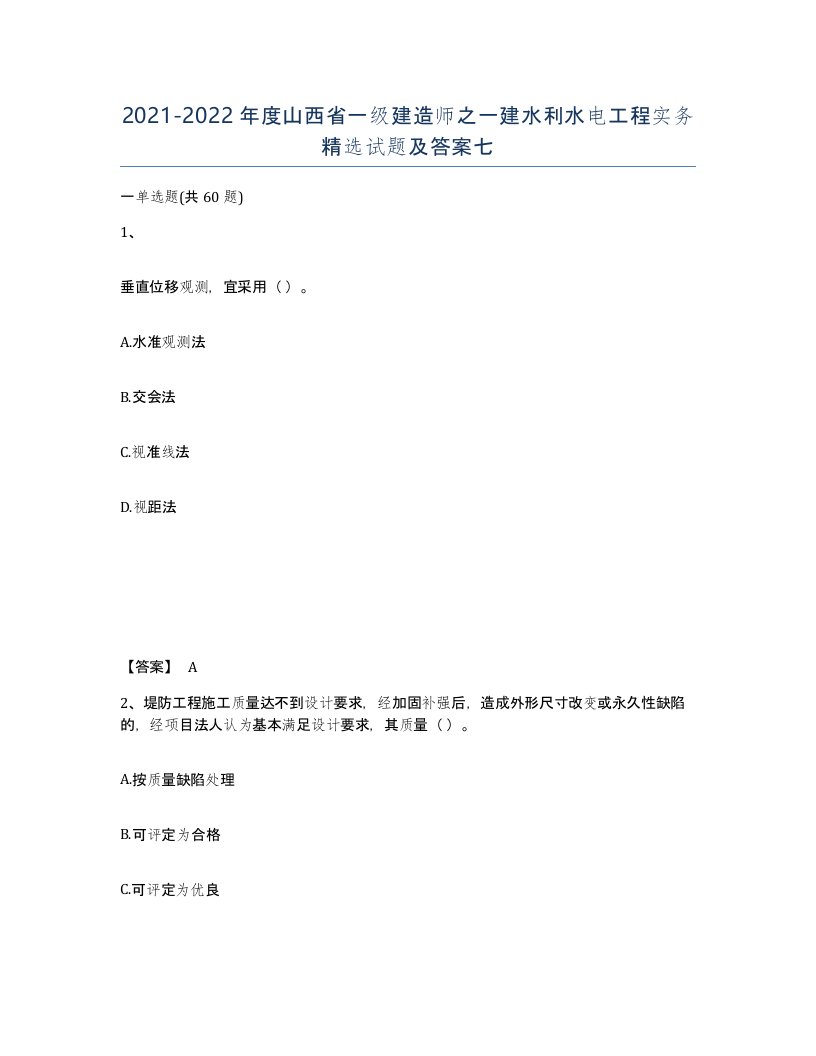 2021-2022年度山西省一级建造师之一建水利水电工程实务精选试题及答案七

一单选题(共60题)

1、

垂直位移观测，宜采用（）。

A.水准观测法

B.交会法

C.视准线法

D.视距法

【答案】 A

2、堤防工程施工质量达不到设计要求，经加固补强后，造成外形尺寸改变或永久性缺陷的，经项目法人认为基本满足设计要求，其质量（）。

A.按质量缺陷处理

B.可评定为合格

C.可评定为优良